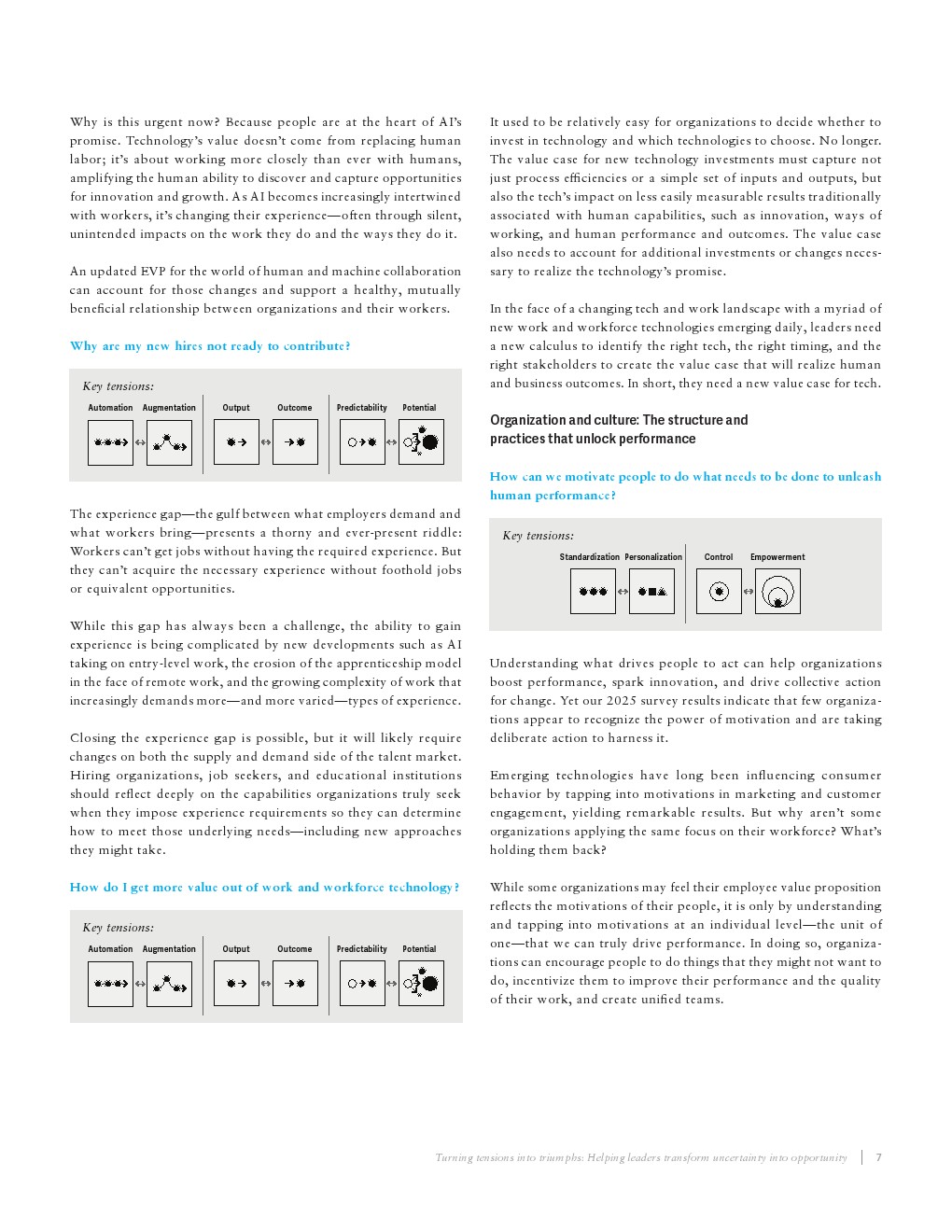 Why is this urgent now? Because people are at the heart of AI's promise. Technology's value doesn't come from replacing human labor; it's about working more closely than ever with humans, amplifying the human ability to discover and capture opportunities for innovation and growth. As AI becomes increasingly intertwined with workers, it's changing their experience—often through silent, unintended impacts on the work they do and the ways they do it.

An updated EVP for the world of human and machine collaboration can account for those changes and support a healthy, mutually beneficial relationship between organizations and their workers.

Why are my new hires not ready to contribute?

Key tensions:

Automation Augmentation Output Outcome Predictability Potential

The experience gap—the gulf between what employers demand and what workers bring—presents a thorny and ever-present riddle: Workers can't get jobs without having the required experience. But they can't acquire the necessary experience without foothold jobs or equivalent opportunities.

While this gap has always been a challenge, the ability to gain experience is being complicated by new developments such as AI taking on entry-level work, the erosion of the apprenticeship model in the face of remote work, and the growing complexity of work that increasingly demands more—and more varied—types of experience.

Closing the experience gap is possible, but it will likely require changes on both the supply and demand side of the talent market. Hiring organizations, job seekers, and educational institutions should reflect deeply on the capabilities organizations truly seek when they impose experience requirements so they can determine how to meet those underlying needs—including new approaches they might take.

How do I get more value out of work and workforce technology?

Key tensions:

Automation Augmentation Output Outcome Predictability Potential

It used to be relatively easy for organizations to decide whether to invest in technology and which technologies to choose. No longer. The value case for new technology investments must capture not just process efficiencies or a simple set of inputs and outputs, but also the tech's impact on less easily measurable results traditionally associated with human capabilities, such as innovation, ways of working, and human performance and outcomes. The value case also needs to account for additional investments or changes necessary to realize the technology's promise.

In the face of a changing tech and work landscape with a myriad of new work and workforce technologies emerging daily, leaders need a new calculus to identify the right tech, the right timing, and the right stakeholders to create the value case that will realize human and business outcomes. In short, they need a new value case for tech.

Organization and culture: The structure and practices that unlock performance

How can we motivate people to do what needs to be done to unleash human performance?

Key tensions:

Standardization Personalization Control Empowerment

Understanding what drives people to act can help organizations boost performance, spark innovation, and drive collective action for change. Yet our 2025 survey results indicate that few organizations appear to recognize the power of motivation and are taking deliberate action to harness it.

Emerging technologies have long been influencing consumer behavior by tapping into motivations in marketing and customer engagement, yielding remarkable results. But why aren't some organizations applying the same focus on their workforce? What's holding them back?

While some organizations may feel their employee value proposition reflects the motivations of their people, it is only by understanding and tapping into motivations at an individual level—the unit of one—that we can truly drive performance. In doing so, organizations can encourage people to do things that they might not want to do, incentivize them to improve their performance and the quality of their work, and create unified teams.

Turning tensions into triumphs: Helping leaders transform uncertainty into opportunity | 7